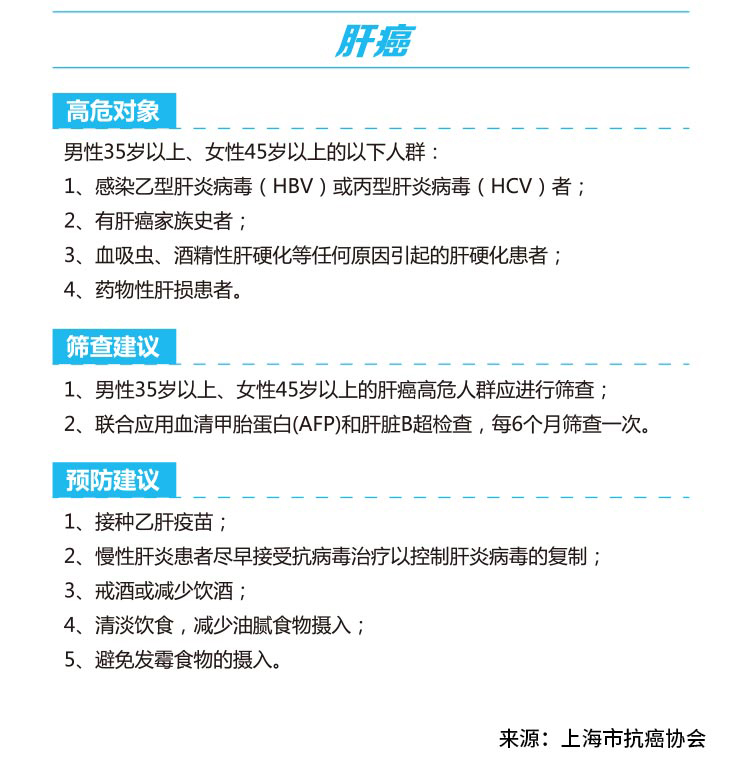 肝癌

高危对象

男性35岁以上、女性45岁以上的以下人群：

1、感染乙型肝炎病毒（HBV）或丙型肝炎病毒（HCV）者；

2、有肝癌家族史者；

3、血吸虫、酒精性肝硬化等任何原因引起的肝硬化患者；

4、药物性肝损患者。

筛查建议

1、男性35岁以上、女性45岁以上的肝癌高危人群应进行筛查；

2、联合应用血清甲胎蛋白(AFP)和肝脏B超检查，每6个月筛查一次。

预防建议

1、接种乙肝疫苗；

2、慢性肝炎患者尽早接受抗病毒治疗以控制肝炎病毒的复制；

3、戒酒或减少饮酒；

4、清淡饮食，减少油腻食物摄入；

5、避免发霉食物的摄入。

来源：上海市抗癌协会